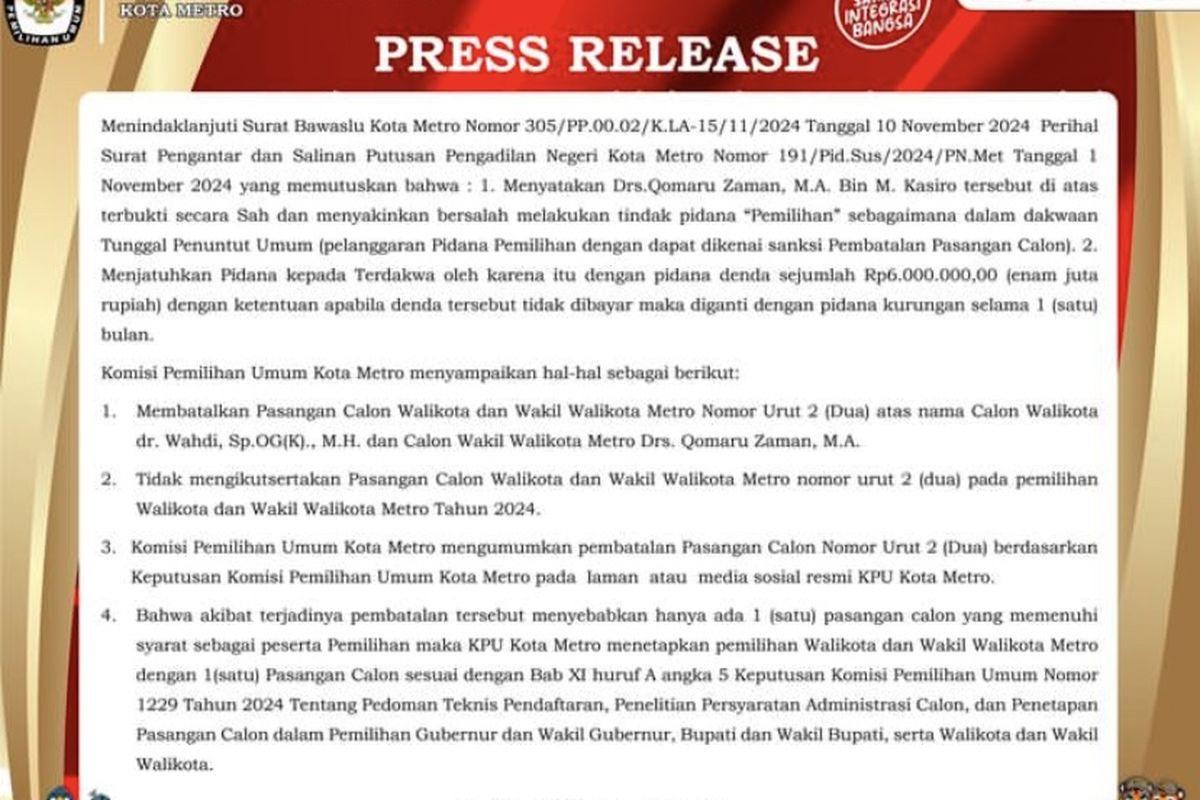 KOTA METRO

INTEGRASI BANGSA

PRESS RELEASE

Menindaklanjuti Surat Bawaslu Kota Metro Nomor 305/PP.00.02/K.LA-15/11/2024 Tanggal 10 November 2024 Perihal Surat Pengantar dan Salinan Putusan Pengadilan Negeri Kota Metro Nomor 191/Pid.Sus/2024/PN.Met Tanggal 1 November 2024 yang memutuskan bahwa : 1. Menyatakan Drs.Qomaru Zaman, M.A. Bin M. Kasiro tersebut di atas terbukti secara Sah dan menyakinkan bersalah melakukan tindak pidana "Pemilihan" sebagaimana dalam dakwaan Tunggal Penuntut Umum (pelanggaran Pidana Pemilihan dengan dapat dikenai sanksi Pembatalan Pasangan Calon). 2. Menjatuhkan Pidana kepada Terdakwa oleh karena itu dengan pidana denda sejumlah Rp6.000.000,00 (enam juta rupiah) dengan ketentuan apabila denda tersebut tidak dibayar maka diganti dengan pidana kurungan selama 1 (satu) bulan.

Komisi Pemilihan Umum Kota Metro menyampaikan hal-hal sebagai berikut:

1. Membatalkan Pasangan Calon Walikota dan Wakil Walikota Metro Nomor Urut 2 (Dua) atas nama Calon Walikota dr. Wahdi, Sp.OG(K)., M.H. dan Calon Wakil Walikota Metro Drs. Qomaru Zaman, M.A.

2. Tidak mengikutsertakan Pasangan Calon Walikota dan Wakil Walikota Metro nomor urut 2 (dua) pada pemilihan Walikota dan Wakil Walikota Metro Tahun 2024.

3. Komisi Pemilihan Umum Kota Metro mengumumkan pembatalan Pasangan Calon Nomor Urut 2 (Dua) berdasarkan Keputusan Komisi Pemilihan Umum Kota Metro pada laman atau media sosial resmi KPU Kota Metro.

4. Bahwa akibat terjadinya pembatalan tersebut menyebabkan hanya ada 1 (satu) pasangan calon yang memenuhi syarat sebagai peserta Pemilihan maka KPU Kota Metro menetapkan pemilihan Walikota dan Wakil Walikota Metro dengan 1(satu) Pasangan Calon sesuai dengan Bab XI huruf A angka 5 Keputusan Komisi Pemilihan Umum Nomor 1229 Tahun 2024 Tentang Pedoman Teknis Pendaftaran, Penelitian Persyaratan Administrasi Calon, dan Penetapan Pasangan Calon dalam Pemilihan Gubernur dan Wakil Gubernur, Bupati dan Wakil Bupati, serta Walikota dan Wakil Walikota.